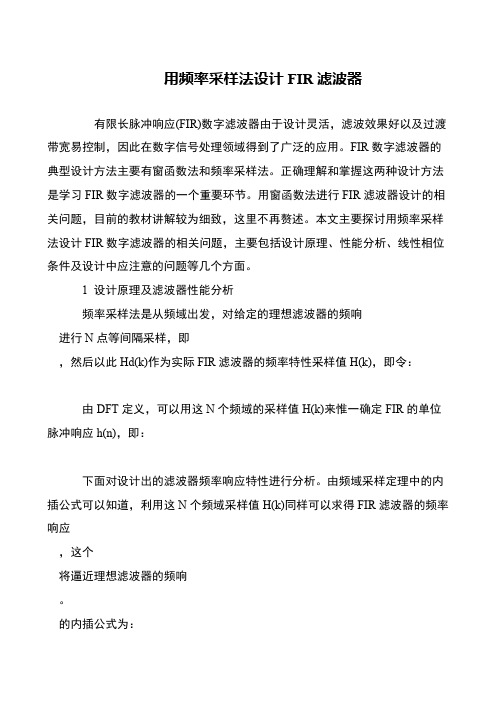 用频率采样法设计 FIR 滤波器

有限长脉冲响应(FIR)数字滤波器由于设计灵活，滤波效果好以及过渡带宽易控制，因此在数字信号处理领域得到了广泛的应用。FIR 数字滤波器的典型设计方法主要有窗函数法和频率采样法。正确理解和掌握这两种设计方法是学习 FIR 数字滤波器的一个重要环节。用窗函数法进行 FIR 滤波器设计的相关问题，目前的教材讲解较为细致，这里不再赘述。本文主要探讨用频率采样法设计 FIR 数字滤波器的相关问题，主要包括设计原理、性能分析、线性相位条件及设计中应注意的问题等几个方面。

1 设计原理及滤波器性能分析

频率采样法是从频域出发，对给定的理想滤波器的频响

进行 N 点等间隔采样，即

，然后以此 Hd(k)作为实际 FIR 滤波器的频率特性采样值 H(k)，即令：

由 DFT 定义，可以用这 N 个频域的采样值 H(k)来惟一确定 FIR 的单位脉冲响应 h(n)，即：

下面对设计出的滤波器频率响应特性进行分析。由频域采样定理中的内插公式可以知道，利用这 N 个频域采样值 H(k)同样可以求得 FIR 滤波器的频率响应

，这个

将逼近理想滤波器的频响

。

的内插公式为：